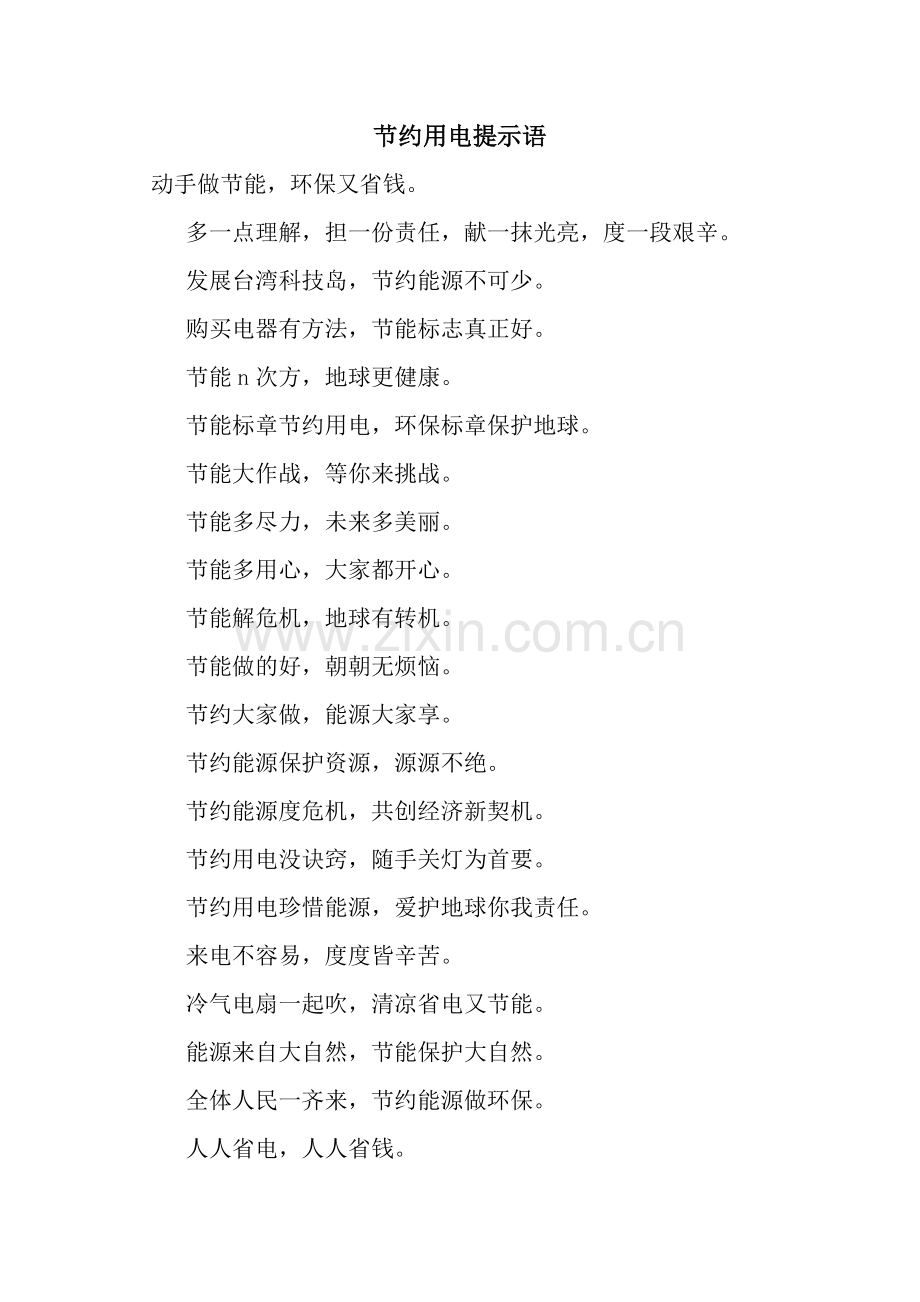 节约用电提示语

动手做节能，环保又省钱。

多一点理解，担一份责任，献一抹光亮，度一段艰辛。

发展台湾科技岛，节约能源不可少。

购买电器有方法，节能标志真正好。

节能 n 次方，地球更健康。

节能标章节约用电，环保标章保护地球。

节能大作战，等你来挑战。

节能多尽力，未来多美丽。

节能多用心，大家都开心。

节能解危机，地球有转机。

节能做的好，朝朝无烦恼。

节约大家做，能源大家享。

节约能源保护资源，源源不绝。

节约能源度危机，共创经济新契机。

节约用电没诀窍，随手关灯为首要。

节约用电珍惜能源，爱护地球你我责任。

来电不容易，度度皆辛苦。

冷气电扇一起吹，清凉省电又节能。

能源来自大自然，节能保护大自然。

全体人民一齐来，节约能源做环保。

人人省电，人人省钱。

www.zixin.com.cn